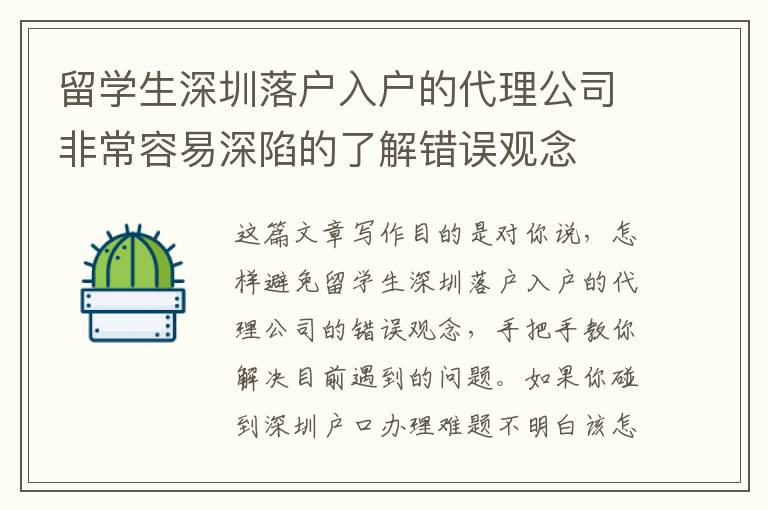 留学生深圳落户入户的代理公司非常容易深陷的了解错误观念

这篇文章写作目的是对你说，怎样避免留学生深圳落户入户的代理公司的错误观念，手把手教你解决目前遇到的问题。如果你碰到深圳户口办理难题不明白该怎